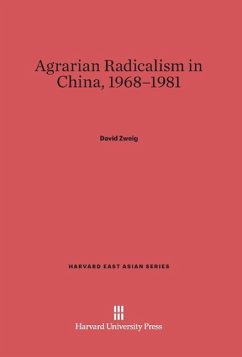 Agrarian Radicalism in China, 1968–1981

David Zweig

HARVARD EAST ASIAN SERIES

Harvard University Press